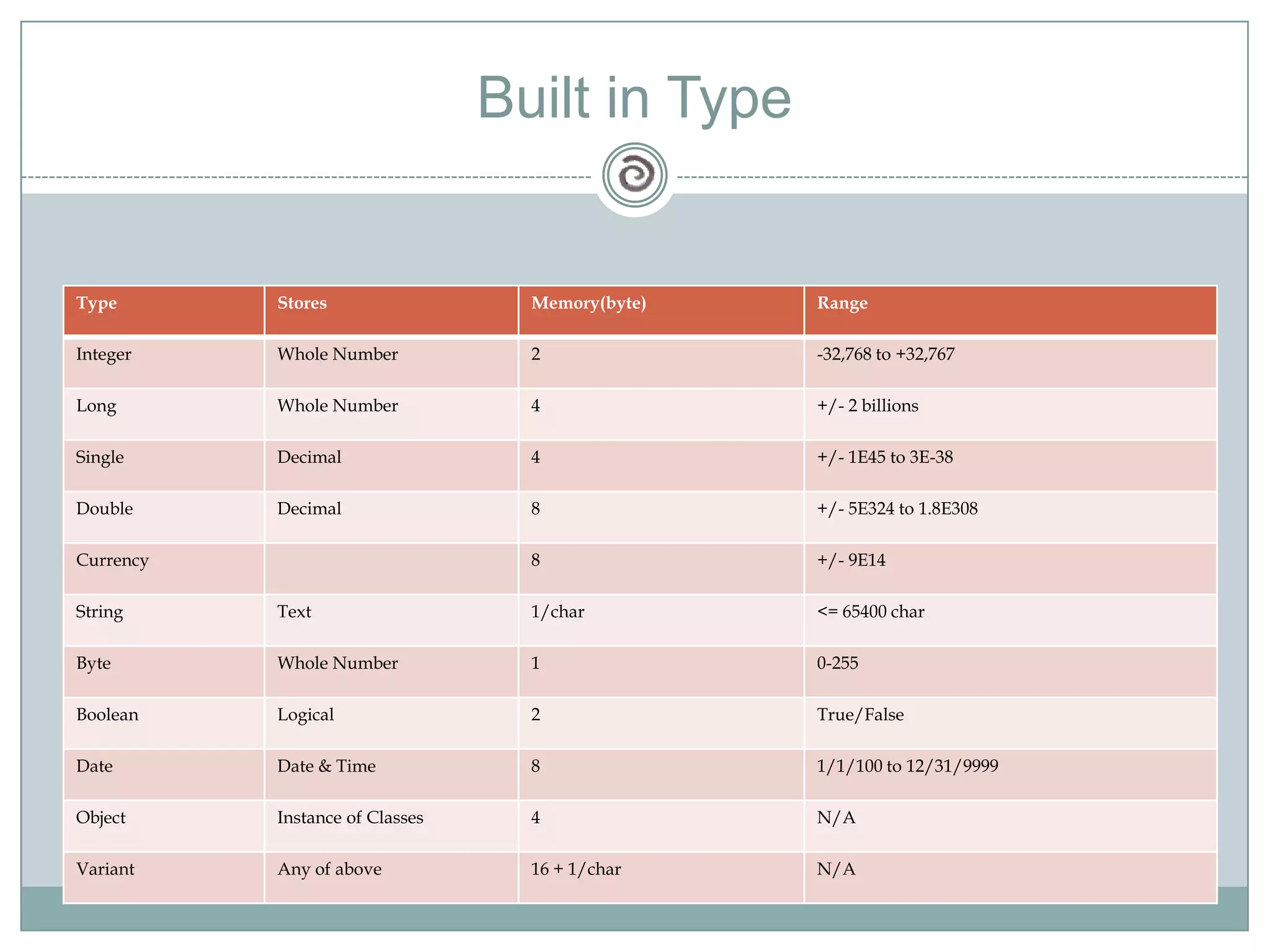 Built in Type

| Type | Stores | Memory(byte) | Range |
|---|---|---|---|
| Integer | Whole Number | 2 | -32,768 to +32,767 |
| Long | Whole Number | 4 | +/- 2 billions |
| Single | Decimal | 4 | +/- 1E45 to 3E-38 |
| Double | Decimal | 8 | +/- 5E324 to 1.8E308 |
| Currency | | 8 | +/- 9E14 |
| String | Text | 1/char | <= 65400 char |
| Byte | Whole Number | 1 | 0-255 |
| Boolean | Logical | 2 | True/False |
| Date | Date & Time | 8 | 1/1/100 to 12/31/9999 |
| Object | Instance of Classes | 4 | N/A |
| Variant | Any of above | 16 + 1/char | N/A |